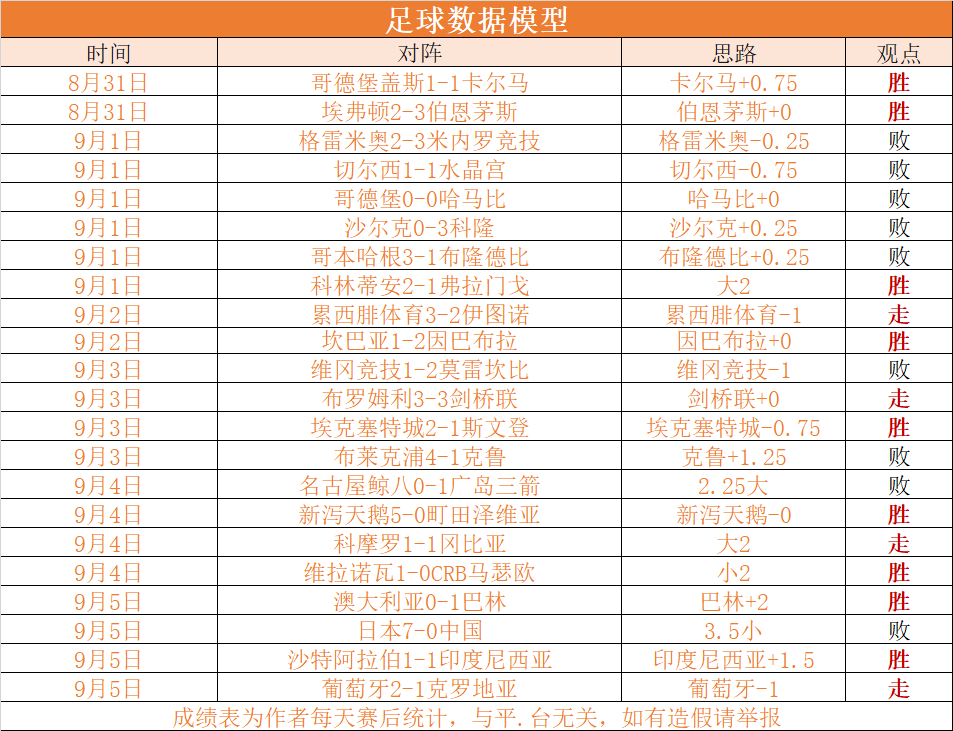 足球数据模型

| 时间 | 对阵 | 思路 | 观点 |
|---|---|---|---|
| 8月31日 | 哥德堡盖斯1-1卡尔马 | 卡尔马+0.75 | 胜 |
| 8月31日 | 埃弗顿2-3伯恩茅斯 | 伯恩茅斯+0 | 胜 |
| 9月1日 | 格雷米奥2-3米内罗竞技 | 格雷米奥-0.25 | 败 |
| 9月1日 | 切尔西1-1水晶宫 | 切尔西-0.75 | 败 |
| 9月1日 | 哥德堡0-0哈马比 | 哈马比+0 | 败 |
| 9月1日 | 沙尔克0-3科隆 | 沙尔克+0.25 | 败 |
| 9月1日 | 哥本哈根3-1布隆德比 | 布隆德比+0.25 | 败 |
| 9月1日 | 科林蒂安2-1弗拉门戈 | 大2 | 胜 |
| 9月2日 | 累西腓体育3-2伊图诺 | 累西腓体育-1 | 走 |
| 9月2日 | 坎巴亚1-2因巴布拉 | 因巴布拉+0 | 胜 |
| 9月3日 | 维冈竞技1-2莫雷坎比 | 维冈竞技-1 | 败 |
| 9月3日 | 布罗姆利3-3剑桥联 | 剑桥联+0 | 走 |
| 9月3日 | 埃克塞特城2-1斯文登 | 埃克塞特城-0.75 | 胜 |
| 9月3日 | 布莱克浦4-1克鲁 | 克鲁+1.25 | 败 |
| 9月4日 | 名古屋鲸八0-1广岛三箭 | 2.25大 | 败 |
| 9月4日 | 新泻天鹅5-0町田泽维亚 | 新泻天鹅-0 | 胜 |
| 9月4日 | 科摩罗1-1冈比亚 | 大2 | 走 |
| 9月4日 | 维拉诺瓦1-0CRB马瑟欧 | 小2 | 胜 |
| 9月5日 | 澳大利亚0-1巴林 | 巴林+2 | 胜 |
| 9月5日 | 日本7-0中国 | 3.5小 | 败 |
| 9月5日 | 沙特阿拉伯1-1印度尼西亚 | 印度尼西亚+1.5 | 胜 |
| 9月5日 | 葡萄牙2-1克罗地亚 | 葡萄牙-1 | 走 |

成绩表为作者每天赛后统计，与平.台无关，如有造假请举报